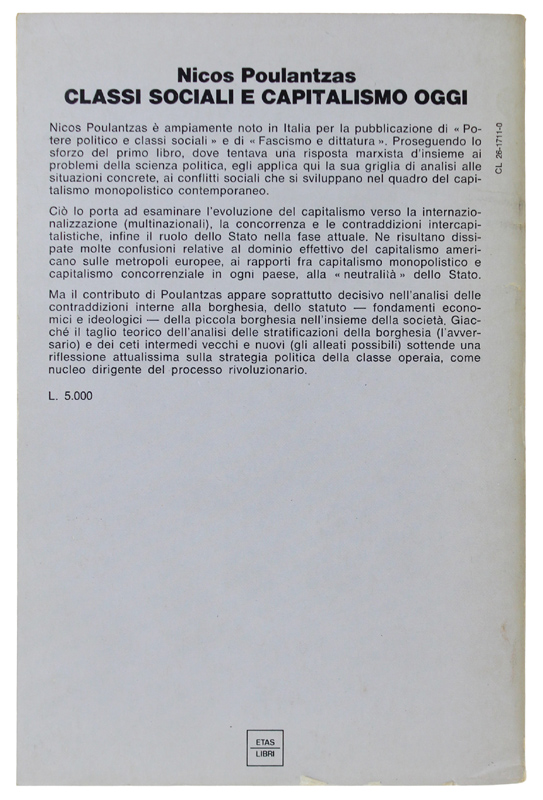 Nicos Poulantzas
CLASSI SOCIALI E CAPITALISMO OGGI

Nicos Poulantzas è ampiamente noto in Italia per la pubblicazione di « Potere politico e classi sociali » e di « Fascismo e dittatura ». Proseguendo lo sforzo del primo libro, dove tentava una risposta marxista d'insieme ai problemi della scienza politica, egli applica qui la sua griglia di analisi alle situazioni concrete, ai conflitti sociali che si sviluppano nel quadro del capitalismo monopolistico contemporaneo.

Ciò lo porta ad esaminare l'evoluzione del capitalismo verso la internazionalizzazione (multinazionali), la concorrenza e le contraddizioni intercapitalistiche, infine il ruolo dello Stato nella fase attuale. Ne risultano dissipate molte confusioni relative al dominio effettivo del capitalismo americano sulle metropoli europee, ai rapporti fra capitalismo monopolistico e capitalismo concorrenziale in ogni paese, alla « neutralità » dello Stato.

Ma il contributo di Poulantzas appare soprattutto decisivo nell'analisi delle contraddizioni interne alla borghesia, dello statuto — fondamenti economici e ideologici — della piccola borghesia nell'insieme della società. Giacché il taglio teorico dell'analisi delle stratificazioni della borghesia (l'avversario) e dei ceti intermedi vecchi e nuovi (gli alleati possibili) sottende una riflessione attualissima sulla strategia politica della classe operaia, come nucleo dirigente del processo rivoluzionario.

L. 5.000

CL 26-1711-0

ETAS
LIBRI